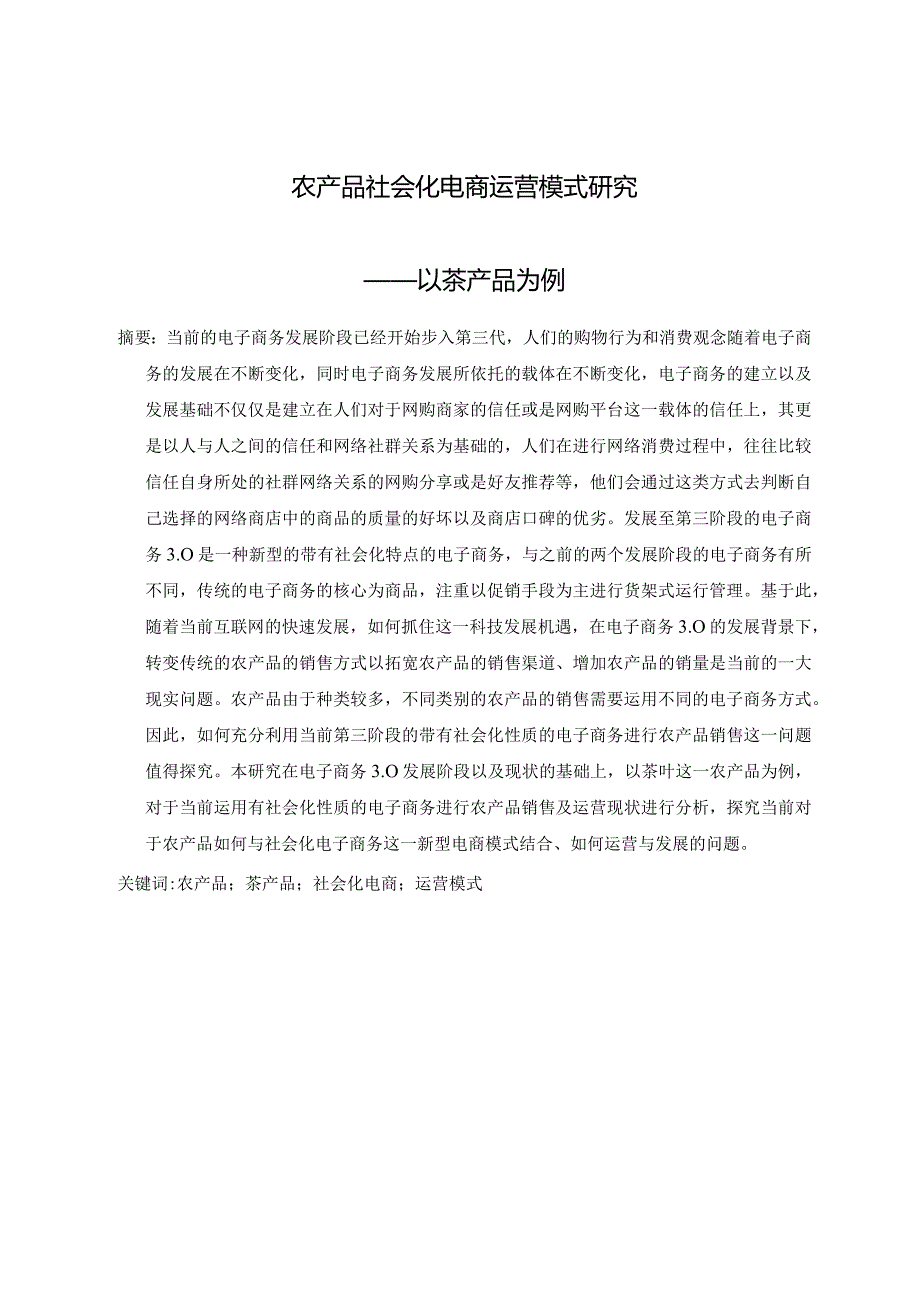 农产品社会化电商运营模式研究

——以茶产品为例

摘要：当前的电子商务发展阶段已经开始步入第三代，人们的购物行为和消费观念随着电子商务的发展在不断变化，同时电子商务发展所依托的载体在不断变化，电子商务的建立以及发展基础不仅仅是建立在人们对于网购商家的信任或是网购平台这一载体的信任上，其更是以人与人之间的信任和网络社群关系为基础的，人们在进行网络消费过程中，往往比较信任自身所处的社群网络关系的网购分享或是好友推荐等，他们会通过这类方式去判断自己选择的网络商店中的商品的质量的好坏以及商店口碑的优劣。发展至第三阶段的电子商务3.O是一种新型的带有社会化特点的电子商务，与之前的两个发展阶段的电子商务有所不同，传统的电子商务的核心为商品，注重以促销手段为主进行货架式运行管理。基于此，随着当前互联网的快速发展，如何抓住这一科技发展机遇，在电子商务3.O的发展背景下，转变传统的农产品的销售方式以拓宽农产品的销售渠道、增加农产品的销量是当前的一大现实问题。农产品由于种类较多，不同类别的农产品的销售需要运用不同的电子商务方式。因此，如何充分利用当前第三阶段的带有社会化性质的电子商务进行农产品销售这一问题值得探究。本研究在电子商务3.O发展阶段以及现状的基础上，以茶叶这一农产品为例，对于当前运用有社会化性质的电子商务进行农产品销售及运营现状进行分析，探究当前对于农产品如何与社会化电子商务这一新型电商模式结合、如何运营与发展的问题。

关键词:农产品；茶产品；社会化电商；运营模式